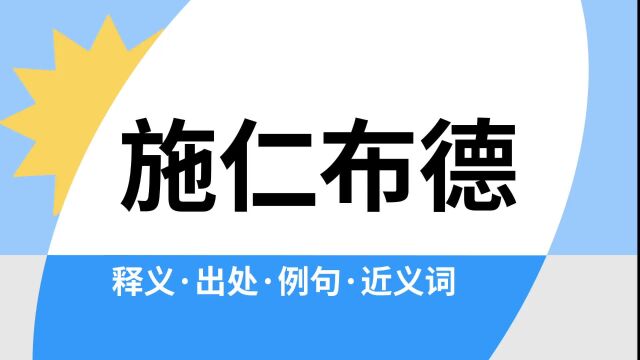 施仁布德

释义·出处·例句·近义词